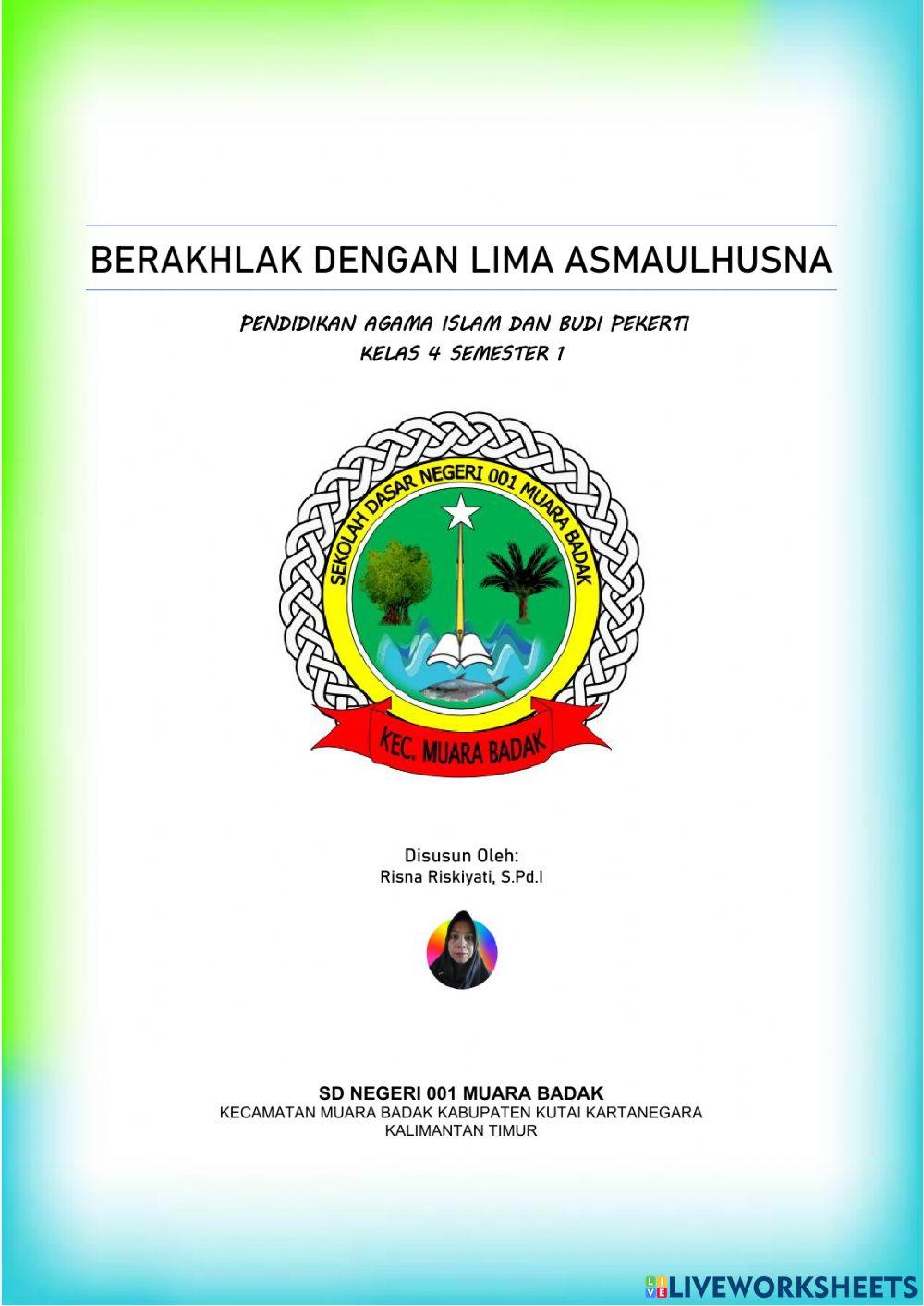 BERAKHLAK DENGAN LIMA ASMAULHUSNA

PENDIDIKAN AGAMA ISLAM DAN BUDI PEKERTI
KELAS 4 SEMESTER 1

SEKOLAH DASAR NEGERI 001 MUARA BADAK

KEC. MUARA BADAK

Disusun Oleh:
Risna Riskiyati, S.Pd.I

SD NEGERI 001 MUARA BADAK
KECAMATAN MUARA BADAK KABUPATEN KUTAI KARTANEGARA
KALIMANTAN TIMUR

LIVEWORKSHEETS